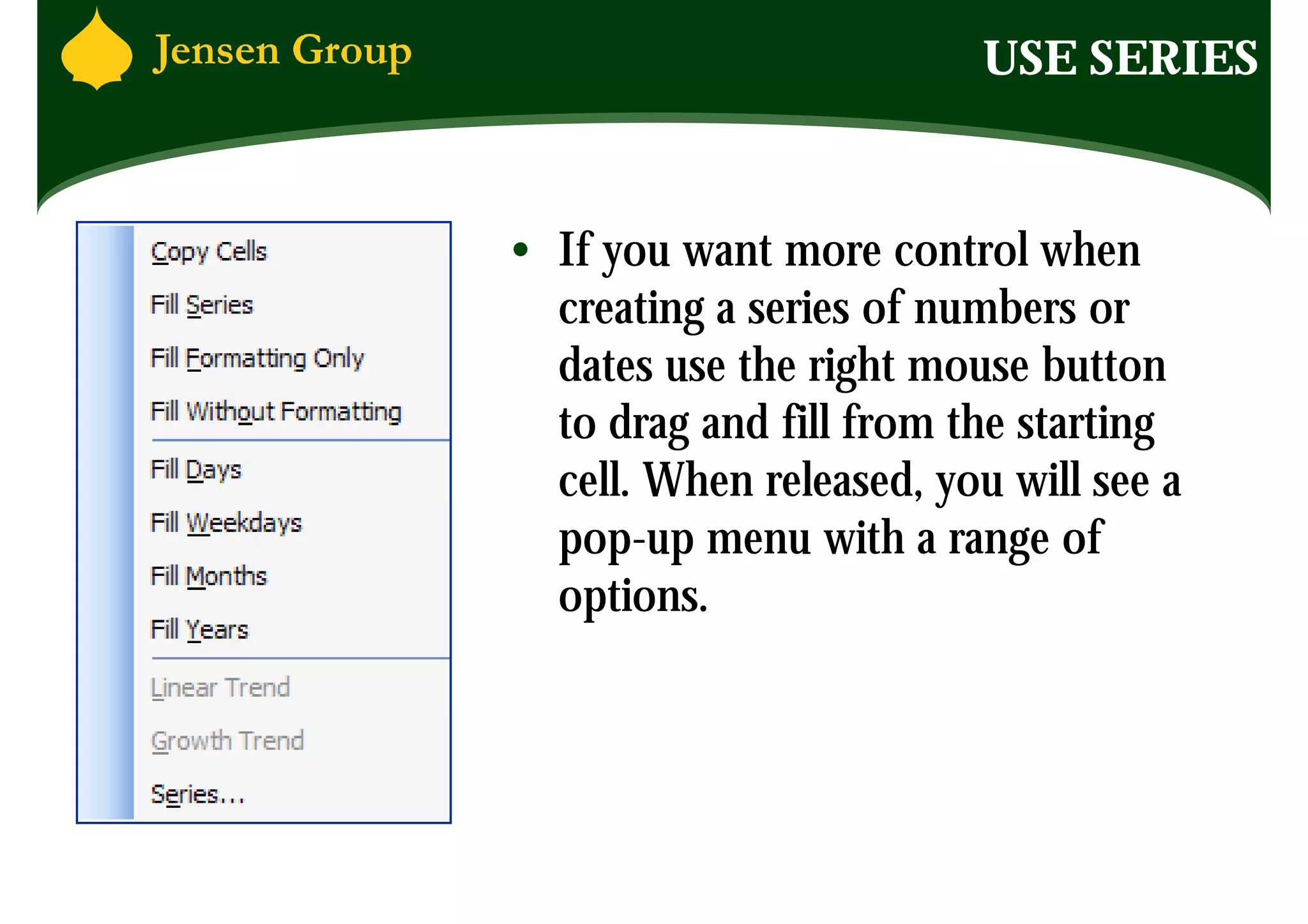 Jensen Group

USE SERIES

Copy Cells
Fill Series
Fill Formatting Only
Fill Without Formatting
Fill Days
Fill Weekdays
Fill Months
Fill Years
Linear Trend
Growth Trend
Series...

• If you want more control when creating a series of numbers or dates use the right mouse button to drag and fill from the starting cell. When released, you will see a pop-up menu with a range of options.